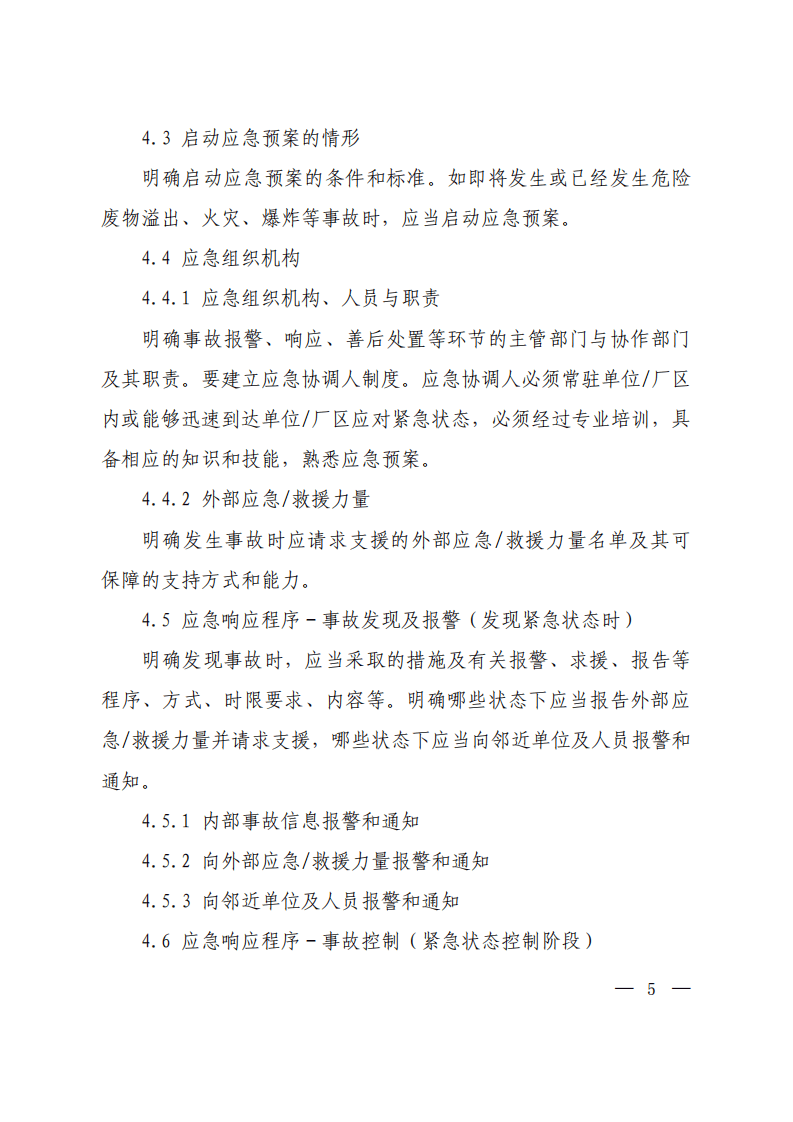 4.3 启动应急预案的情形

明确启动应急预案的条件和标准。如即将发生或已经发生危险废物溢出、火灾、爆炸等事故时，应当启动应急预案。

4.4 应急组织机构

4.4.1 应急组织机构、人员与职责

明确事故报警、响应、善后处置等环节的主管部门与协作部门及其职责。要建立应急协调人制度。应急协调人必须常驻单位/厂区内或能够迅速到达单位/厂区应对紧急状态，必须经过专业培训，具备相应的知识和技能，熟悉应急预案。

4.4.2 外部应急/救援力量

明确发生事故时应请求支援的外部应急/救援力量名单及其可保障的支持方式和能力。

4.5 应急响应程序－事故发现及报警（发现紧急状态时）

明确发现事故时，应当采取的措施及有关报警、求援、报告等程序、方式、时限要求、内容等。明确哪些状态下应当报告外部应急/救援力量并请求支援，哪些状态下应当向邻近单位及人员报警和通知。

4.5.1 内部事故信息报警和通知

4.5.2 向外部应急/救援力量报警和通知

4.5.3 向邻近单位及人员报警和通知

4.6 应急响应程序－事故控制（紧急状态控制阶段）

— 5 —